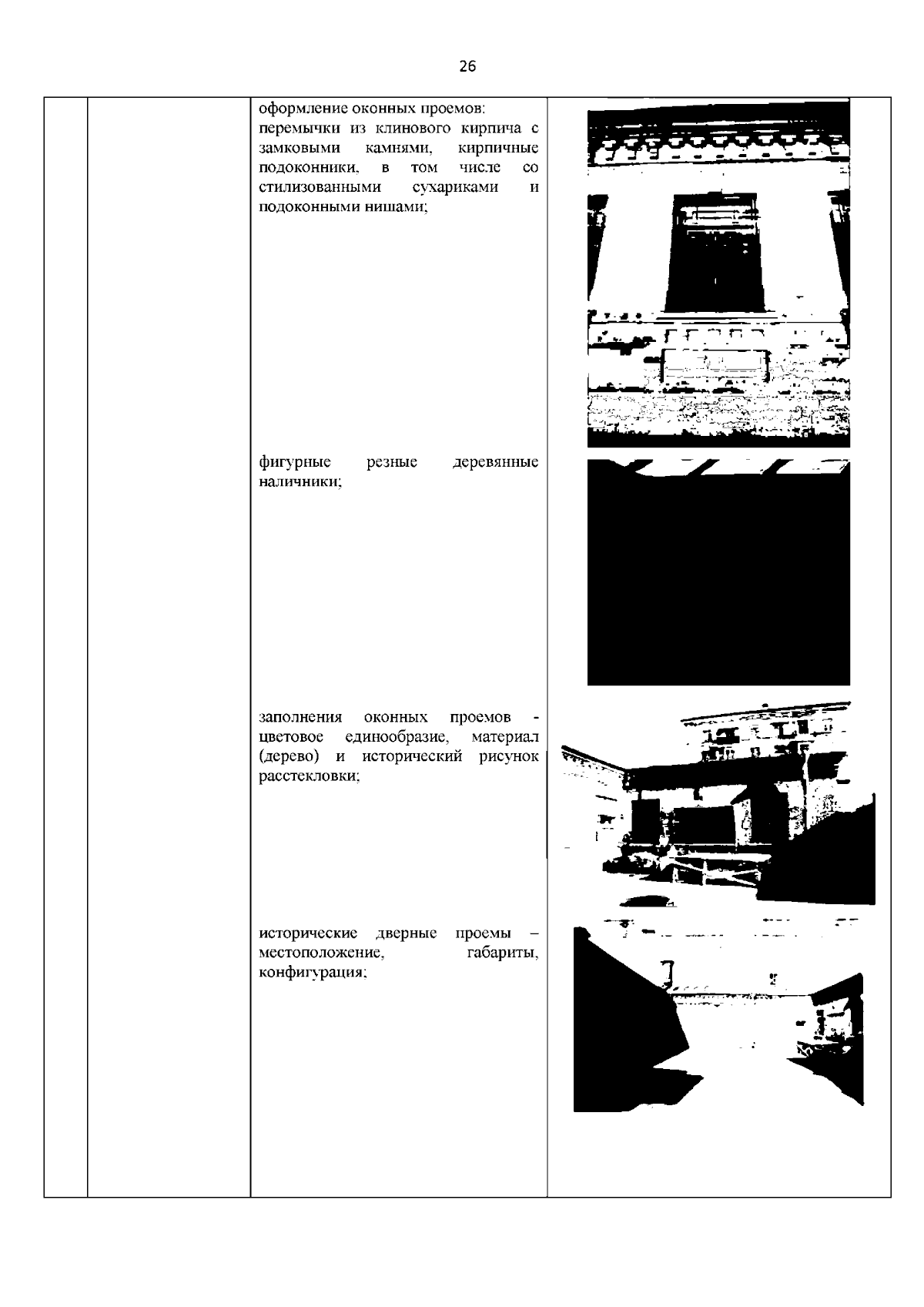 26

оформление оконных проемов:
перемычки из клинового кирпича с замковыми камнями, кирпичные подоконники, в том числе со стилизованными сухариками и подоконными нишами;

фигурные резные деревянные наличники;

заполнения оконных проемов - цветовое единообразие, материал (дерево) и исторический рисунок расстекловки;

исторические дверные проемы – местоположение, габариты, конфигурация;